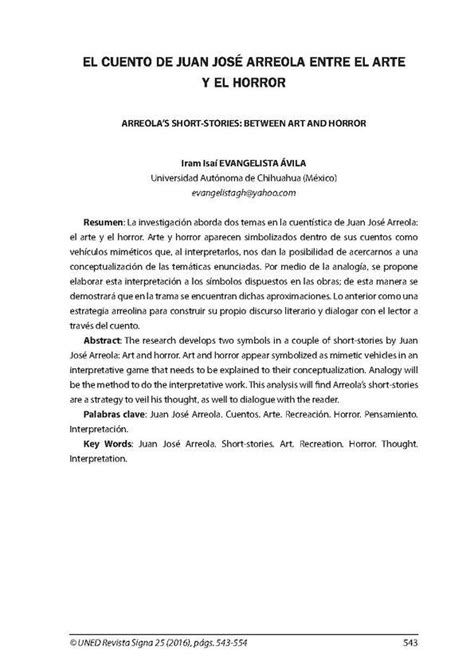 EL CUENTO DE JUAN JOSÉ ARREOLA ENTRE EL ARTE Y EL HORROR

ARREOLA'S SHORT-STORIES: BETWEEN ART AND HORROR

Iram Isaí EVANGELISTA ÁVILA
Universidad Autónoma de Chihuahua (México)
evangelistagh@yahoo.com

Resumen: La investigación aborda dos temas en la cuentística de Juan José Arreola: el arte y el horror. Arte y horror aparecen simbolizados dentro de sus cuentos como vehículos miméticos que, al interpretarlos, nos dan la posibilidad de acercarnos a una conceptualización de las temáticas enunciadas. Por medio de la analogía, se propone elaborar esta interpretación a los símbolos dispuestos en las obras; de esta manera se demostrará que en la trama se encuentran dichas aproximaciones. Lo anterior como una estrategia arreolina para construir su propio discurso literario y dialogar con el lector a través del cuento.

Abstract: The research develops two symbols in a couple of short-stories by Juan José Arreola: Art and horror. Art and horror appear symbolized as mimetic vehicles in an interpretative game that needs to be explained to their conceptualization. Analogy will be the method to do the interpretative work. This analysis will find Arreola's short-stories are a strategy to veil his thought, as well to dialogue with the reader.

Palabras clave: Juan José Arreola. Cuentos. Arte. Recreación. Horror. Pensamiento. Interpretación.

Key Words: Juan José Arreola. Short-stories. Art. Recreation. Horror. Thought. Interpretation.

© UNED Revista Signa 25 (2016), págs. 543-554

543